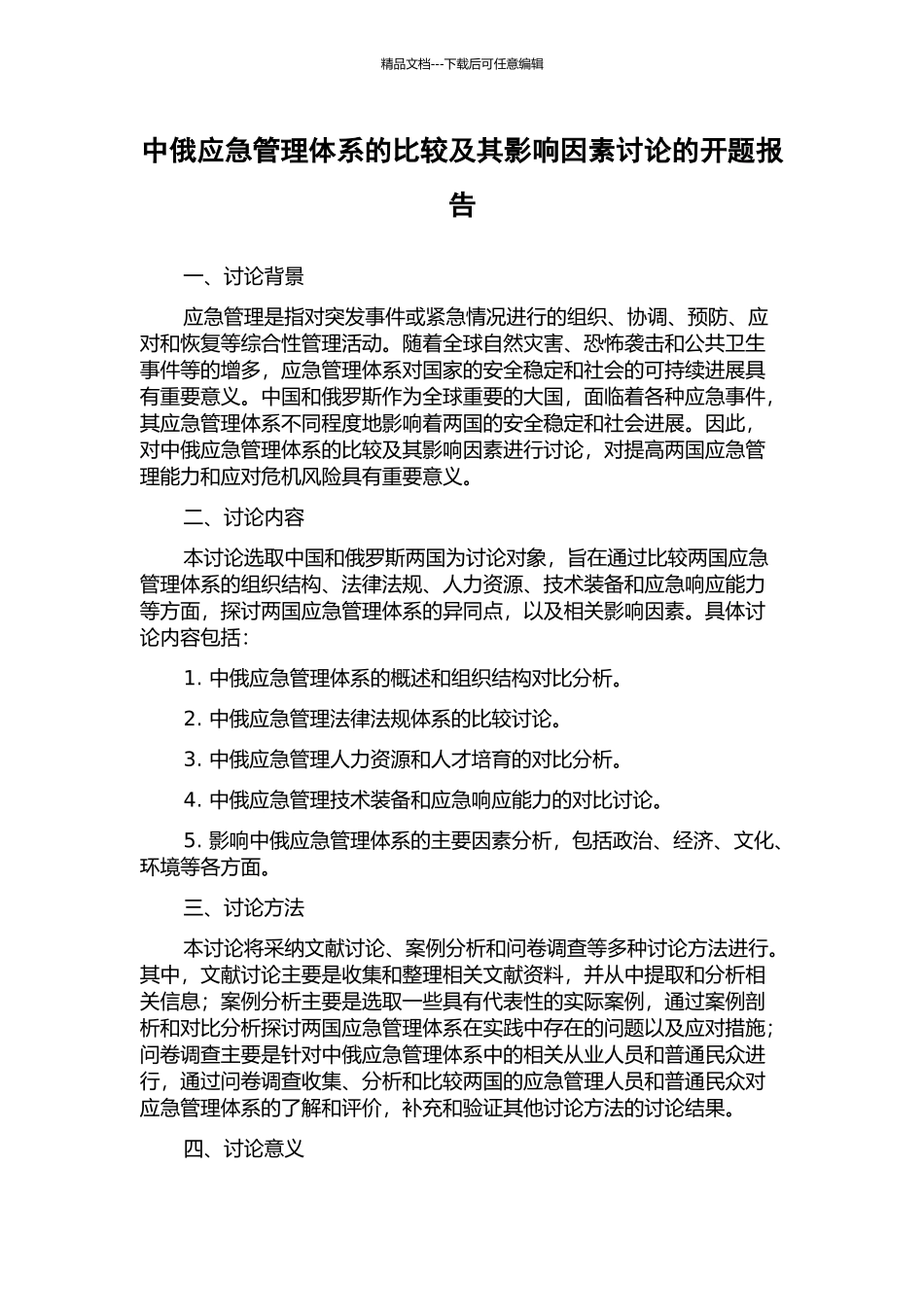 精品文档---下载后可任意编辑

中俄应急管理体系的比较及其影响因素讨论的开题报告

一、讨论背景

应急管理是指对突发事件或紧急情况进行的组织、协调、预防、应对和恢复等综合性管理活动。随着全球自然灾害、恐怖袭击和公共卫生事件等的增多，应急管理体系对国家的安全稳定和社会的可持续进展具有重要意义。中国和俄罗斯作为全球重要的大国，面临着各种应急事件，其应急管理体系不同程度地影响着两国的安全稳定和社会进展。因此，对中俄应急管理体系的比较及其影响因素进行讨论，对提高两国应急管理能力和应对危机风险具有重要意义。

二、讨论内容

本讨论选取中国和俄罗斯两国为讨论对象，旨在通过比较两国应急管理体系的组织结构、法律法规、人力资源、技术装备和应急响应能力等方面，探讨两国应急管理体系的异同点，以及相关影响因素。具体讨论内容包括：

1. 中俄应急管理体系的概述和组织结构对比分析。

2. 中俄应急管理法律法规体系的比较讨论。

3. 中俄应急管理人力资源和人才培育的对比分析。

4. 中俄应急管理技术装备和应急响应能力的对比讨论。

5. 影响中俄应急管理体系的主要因素分析，包括政治、经济、文化、环境等各方面。

三、讨论方法

本讨论将采纳文献讨论、案例分析和问卷调查等多种讨论方法进行。其中，文献讨论主要是收集和整理相关文献资料，并从中提取和分析相关信息；案例分析主要是选取一些具有代表性的实际案例，通过案例剖析和对比分析探讨两国应急管理体系在实践中存在的问题以及应对措施；问卷调查主要是针对中俄应急管理体系中的相关从业人员和普通民众进行，通过问卷调查收集、分析和比较两国的应急管理人员和普通民众对应急管理体系的了解和评价，补充和验证其他讨论方法的讨论结果。

四、讨论意义